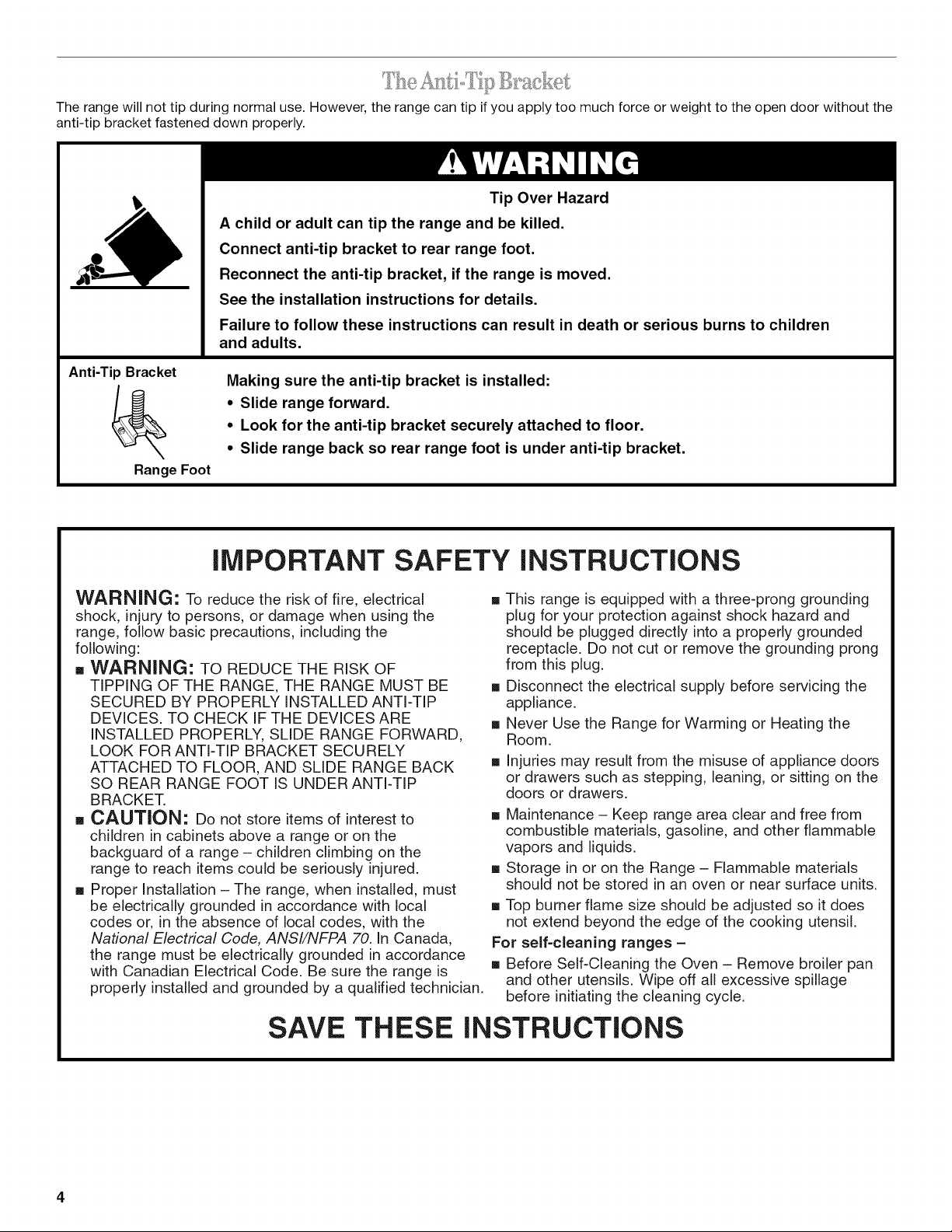 The Anti-Tip Bracket

The range will not tip during normal use. However, the range can tip if you apply too much force or weight to the open door without the anti-tip bracket fastened down properly.

WARNING

Tip Over Hazard

A child or adult can tip the range and be killed.

Connect anti-tip bracket to rear range foot.

Reconnect the anti-tip bracket, if the range is moved.

See the installation instructions for details.

Failure to follow these instructions can result in death or serious burns to children and adults.

Anti-Tip Bracket

Range Foot

Making sure the anti-tip bracket is installed:
• Slide range forward.
• Look for the anti-tip bracket securely attached to floor.
• Slide range back so rear range foot is under anti-tip bracket.

IMPORTANT SAFETY INSTRUCTIONS

WARNING: To reduce the risk of fire, electrical shock, injury to persons, or damage when using the range, follow basic precautions, including the following:

■ WARNING: TO REDUCE THE RISK OF TIPPING OF THE RANGE, THE RANGE MUST BE SECURED BY PROPERLY INSTALLED ANTI-TIP DEVICES. TO CHECK IF THE DEVICES ARE INSTALLED PROPERLY, SLIDE RANGE FORWARD, LOOK FOR ANTI-TIP BRACKET SECURELY ATTACHED TO FLOOR, AND SLIDE RANGE BACK SO REAR RANGE FOOT IS UNDER ANTI-TIP BRACKET.

■ CAUTION: Do not store items of interest to children in cabinets above a range or on the backguard of a range – children climbing on the range to reach items could be seriously injured.

■ Proper Installation – The range, when installed, must be electrically grounded in accordance with local codes or, in the absence of local codes, with the National Electrical Code, ANSI/NFPA 70. In Canada, the range must be electrically grounded in accordance with Canadian Electrical Code. Be sure the range is properly installed and grounded by a qualified technician.

■ This range is equipped with a three-prong grounding plug for your protection against shock hazard and should be plugged directly into a properly grounded receptacle. Do not cut or remove the grounding prong from this plug.

■ Disconnect the electrical supply before servicing the appliance.

■ Never Use the Range for Warming or Heating the Room.

■ Injuries may result from the misuse of appliance doors or drawers such as stepping, leaning, or sitting on the doors or drawers.

■ Maintenance – Keep range area clear and free from combustible materials, gasoline, and other flammable vapors and liquids.

■ Storage in or on the Range – Flammable materials should not be stored in an oven or near surface units.

■ Top burner flame size should be adjusted so it does not extend beyond the edge of the cooking utensil.

For self-cleaning ranges –

■ Before Self-Cleaning the Oven – Remove broiler pan and other utensils. Wipe off all excessive spillage before initiating the cleaning cycle.

SAVE THESE INSTRUCTIONS

4